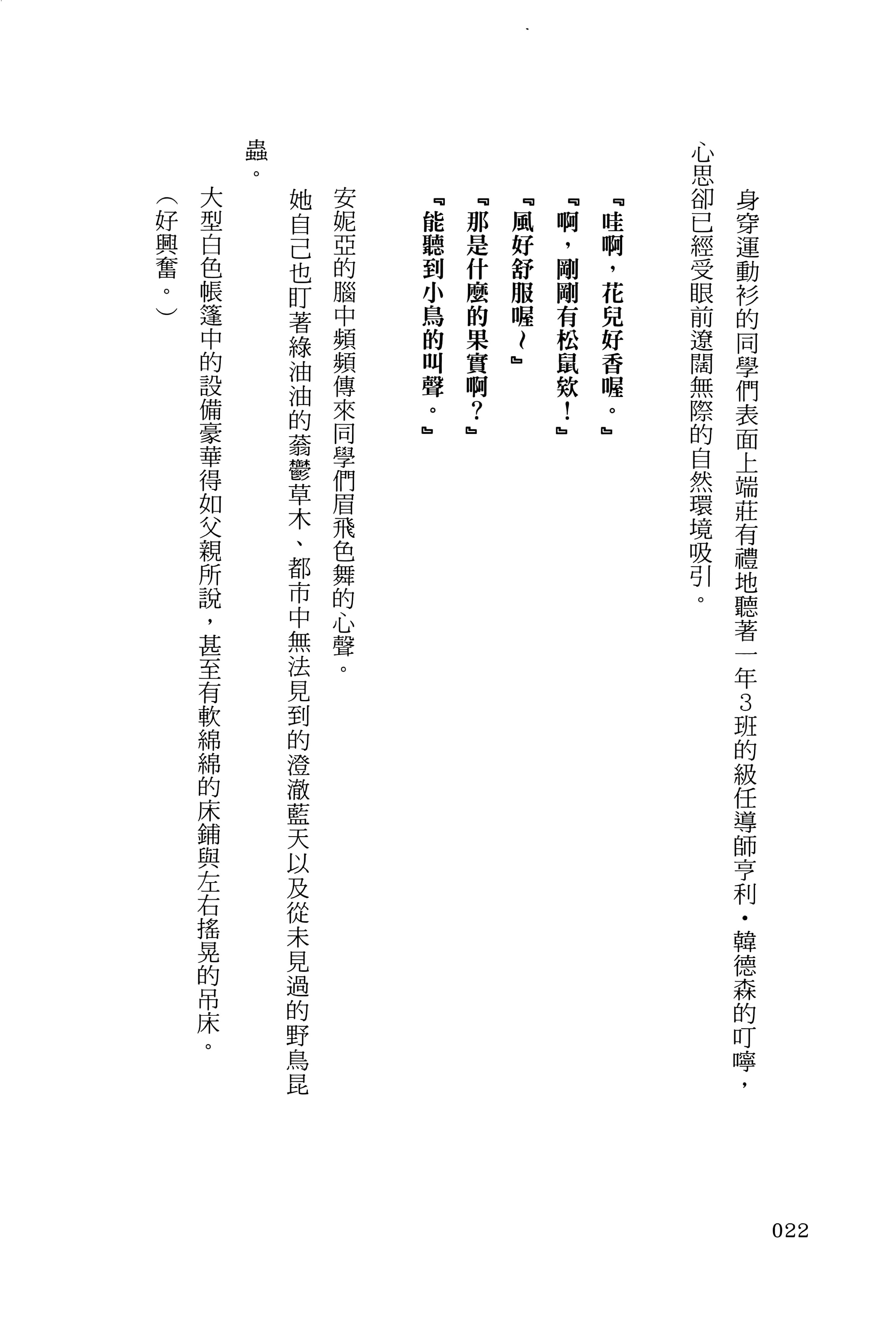 身穿運動衫的同學們表面上端莊有禮地聽著一年3班的級任導師亨利・韓德森的叮嚀，心思卻已經受眼前遼闊無際的自然環境吸引。

『哇啊，花兒好香喔。』

『啊，剛剛有松鼠欸！』

『風好舒服喔～』

『那是什麼的果實啊？』

『能聽到小鳥的叫聲。』

安妮亞的腦中頻頻傳來同學們眉飛色舞的心聲。

她自己也盯著綠油油的蓊鬱草木、都市中無法見到的澄澈藍天以及從未見過的野鳥昆蟲。

大型白色帳篷中的設備豪華得如父親所說，甚至有軟綿綿的床鋪與左右搖晃的吊床。

（好興奮。）

022